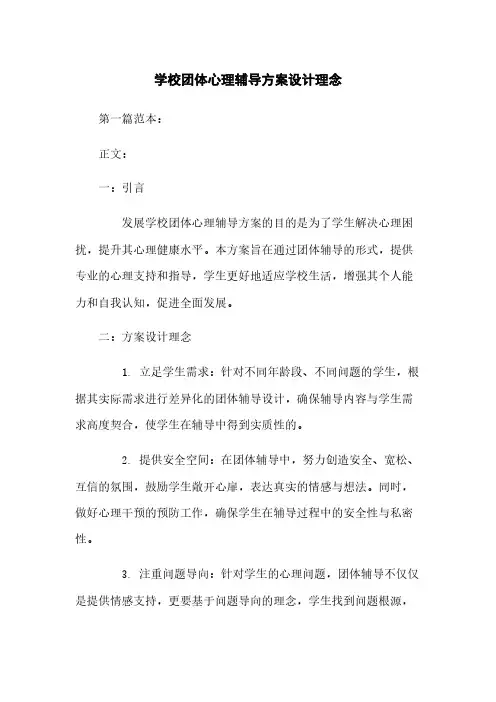 学校团体心理辅导方案设计理念

第一篇范本：

正文：

一：引言

发展学校团体心理辅导方案的目的是为了学生解决心理困扰，提升其心理健康水平。本方案旨在通过团体辅导的形式，提供专业的心理支持和指导，学生更好地适应学校生活，增强其个人能力和自我认知，促进全面发展。

二：方案设计理念

1. 立足学生需求：针对不同年龄段、不同问题的学生，根据其实际需求进行差异化的团体辅导设计，确保辅导内容与学生需求高度契合，使学生在辅导中得到实质性的。

2. 提供安全空间：在团体辅导中，努力创造安全、宽松、互信的氛围，鼓励学生敞开心扉，表达真实的情感与想法。同时，做好心理干预的预防工作，确保学生在辅导过程中的安全性与私密性。

3. 注重问题导向：针对学生的心理问题，团体辅导不仅仅是提供情感支持，更要基于问题导向的理念，学生找到问题根源，